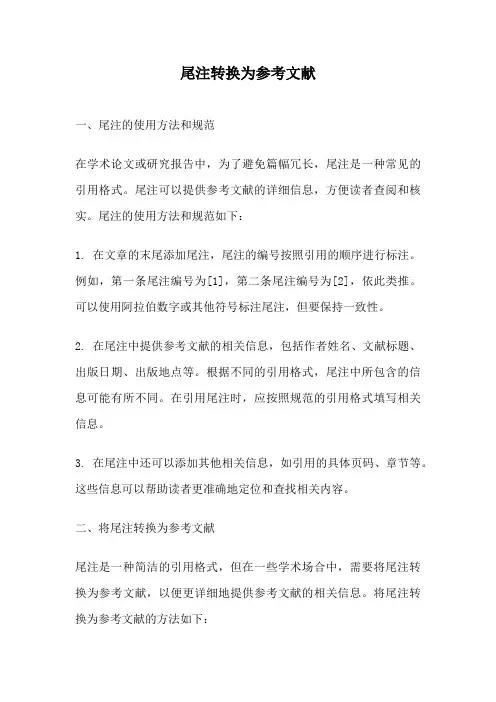 尾注转换为参考文献

一、尾注的使用方法和规范

在学术论文或研究报告中，为了避免篇幅冗长，尾注是一种常见的引用格式。尾注可以提供参考文献的详细信息，方便读者查阅和核实。尾注的使用方法和规范如下：

1. 在文章的末尾添加尾注，尾注的编号按照引用的顺序进行标注。例如，第一条尾注编号为[1]，第二条尾注编号为[2]，依此类推。可以使用阿拉伯数字或其他符号标注尾注，但要保持一致性。

2. 在尾注中提供参考文献的相关信息，包括作者姓名、文献标题、出版日期、出版地点等。根据不同的引用格式，尾注中所包含的信息可能有所不同。在引用尾注时，应按照规范的引用格式填写相关信息。

3. 在尾注中还可以添加其他相关信息，如引用的具体页码、章节等。这些信息可以帮助读者更准确地定位和查找相关内容。

二、将尾注转换为参考文献

尾注是一种简洁的引用格式，但在一些学术场合中，需要将尾注转换为参考文献，以便更详细地提供参考文献的相关信息。将尾注转换为参考文献的方法如下：